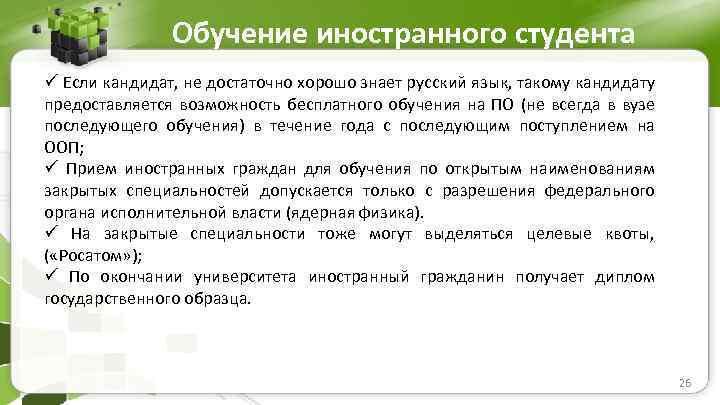 Обучение иностранного студента

✓ Если кандидат, не достаточно хорошо знает русский язык, такому кандидату предоставляется возможность бесплатного обучения на ПО (не всегда в вузе последующего обучения) в течение года с последующим поступлением на ООП;
✓ Прием иностранных граждан для обучения по открытым наименованиям закрытых специальностей допускается только с разрешения федерального органа исполнительной власти (ядерная физика).
✓ На закрытые специальности тоже могут выделяться целевые квоты, («Росатом»);
✓ По окончании университета иностранный гражданин получает диплом государственного образца.

26